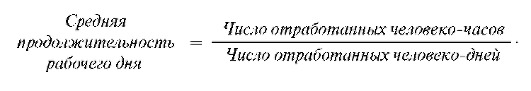 $\text{Средняя продолжительность рабочего дня} = \frac{\text{Число отработанных человеко-часов}}{\text{Число отработанных человеко-дней}}.$